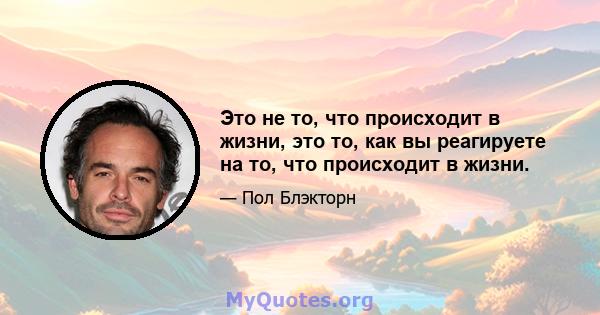 Это не то, что происходит в жизни, это то, как вы реагируете на то, что происходит в жизни.

— Пол Блэкторн

MyQuotes.org